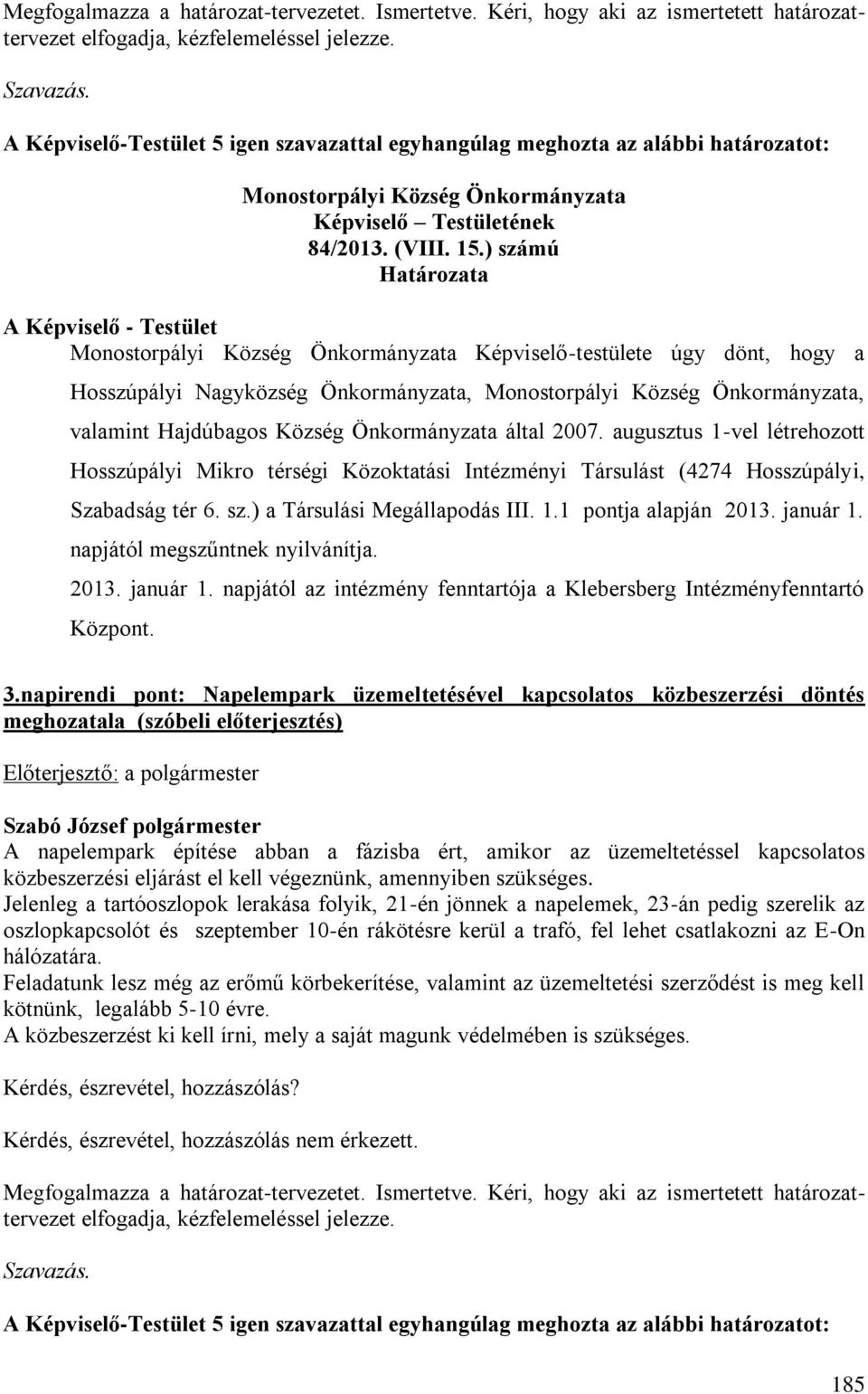 Megfogalmazza a határozat-tervezetet. Ismertetve. Kéri, hogy aki az ismertetett határozattervezet elfogadja, kézfelemeléssel jelezze.

Szavazás.

A Képviselő-Testület 5 igen szavazattal egyhangúlag meghozta az alábbi határozatot:

Monostorpályi Község Önkormányzata
Képviselő – Testületének
84/2013. (VIII. 15.) számú
Határozata

A Képviselő - Testület
Monostorpályi Község Önkormányzata Képviselő-testülete úgy dönt, hogy a Hosszúpályi Nagyközség Önkormányzata, Monostorpályi Község Önkormányzata, valamint Hajdúbagos Község Önkormányzata által 2007. augusztus 1-vel létrehozott Hosszúpályi Mikro térségi Közoktatási Intézményi Társulást (4274 Hosszúpályi, Szabadság tér 6. sz.) a Társulási Megállapodás III. 1.1 pontja alapján 2013. január 1. napjától megszűntnek nyilvánítja.
2013. január 1. napjától az intézmény fenntartója a Klebersberg Intézményfenntartó Központ.

3.napirendi pont: Napelempark üzemeltetésével kapcsolatos közbeszerzési döntés meghozatala (szóbeli előterjesztés)

Előterjesztő: a polgármester

Szabó József polgármester
A napelempark építése abban a fázisba ért, amikor az üzemeltetéssel kapcsolatos közbeszerzési eljárást el kell végeznünk, amennyiben szükséges.
Jelenleg a tartóoszlopok lerakása folyik, 21-én jönnek a napelemek, 23-án pedig szerelik az oszlopkapcsolót és szeptember 10-én rákötésre kerül a trafó, fel lehet csatlakozni az E-On hálózatára.
Feladatunk lesz még az erőmű körbekerítése, valamint az üzemeltetési szerződést is meg kell kötnünk, legalább 5-10 évre.
A közbeszerzést ki kell írni, mely a saját magunk védelmében is szükséges.

Kérdés, észrevétel, hozzászólás?

Kérdés, észrevétel, hozzászólás nem érkezett.

Megfogalmazza a határozat-tervezetet. Ismertetve. Kéri, hogy aki az ismertetett határozattervezet elfogadja, kézfelemeléssel jelezze.

Szavazás.

A Képviselő-Testület 5 igen szavazattal egyhangúlag meghozta az alábbi határozatot:

185